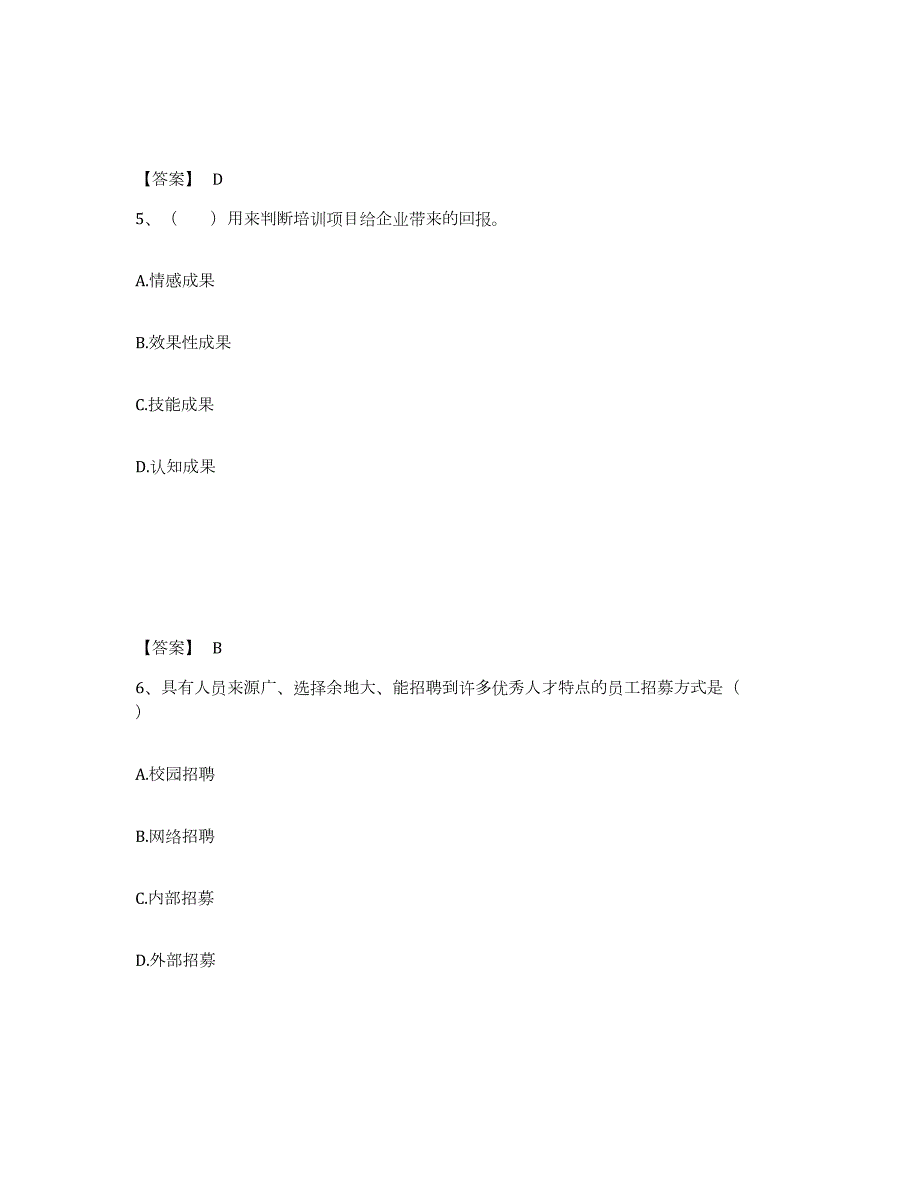 【答案】 D

5、（　　）用来判断培训项目给企业带来的回报。

A.情感成果

B.效果性成果

C.技能成果

D.认知成果

【答案】 B

6、具有人员来源广、选择余地大、能招聘到许多优秀人才特点的员工招募方式是（　　）

A.校园招聘

B.网络招聘

C.内部招募

D.外部招募